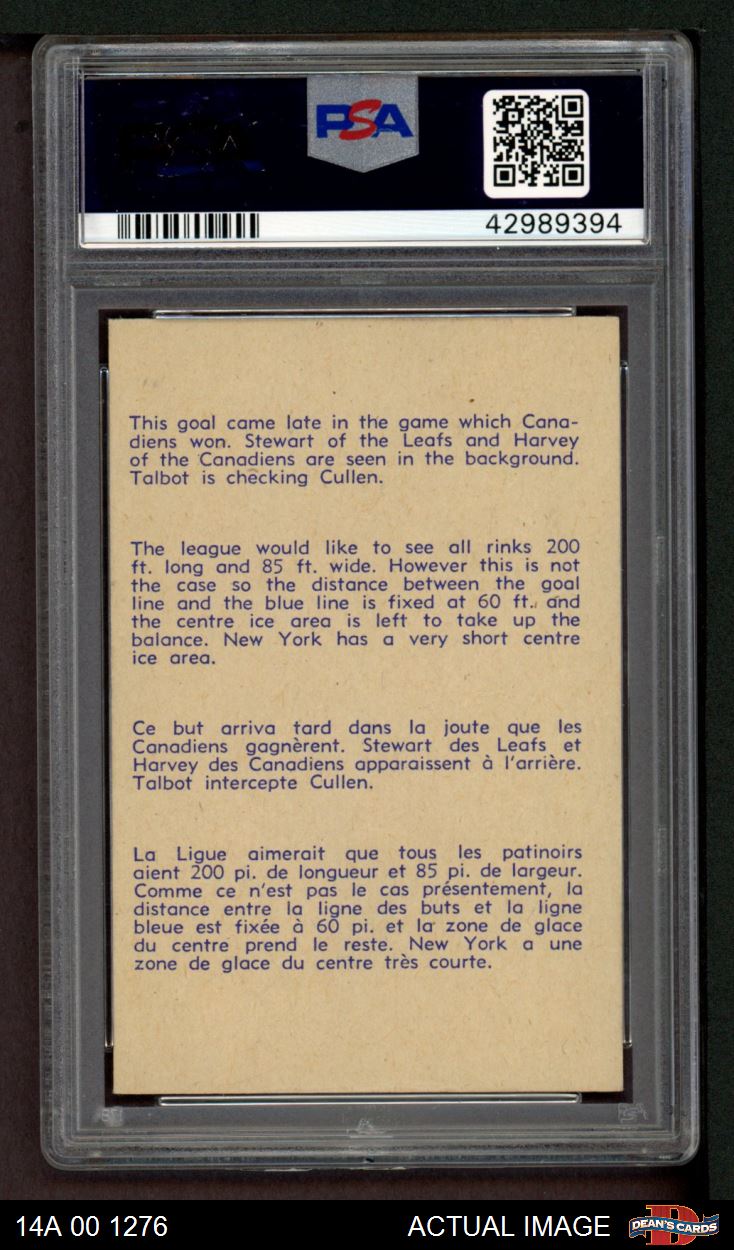 PSA

42989394

This goal came late in the game which Canadiens won. Stewart of the Leafs and Harvey of the Canadiens are seen in the background. Talbot is checking Cullen.

The league would like to see all rinks 200 ft. long and 85 ft. wide. However this is not the case so the distance between the goal line and the blue line is fixed at 60 ft. and the centre ice area is left to take up the balance. New York has a very short centre ice area.

Ce but arriva tard dans la joute que les Canadiens gagnèrent. Stewart des Leafs et Harvey des Canadiens apparaissent à l'arrière. Talbot intercepte Cullen.

La Ligue aimerait que tous les patinoirs aient 200 pi. de longueur et 85 pi. de largeur. Comme ce n'est pas le cas présentement, la distance entre la ligne des buts et la ligne bleue est fixée à 60 pi. et la zone de glace du centre prend le reste. New York a une zone de glace du centre très courte.

14A 00 1276

ACTUAL IMAGE

DEAN'S CARDS